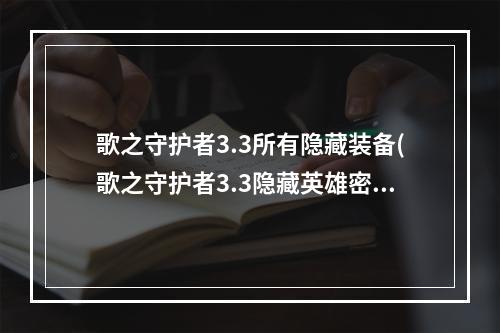 歌之守护者3.3所有隐藏装备(歌之守护者3.3隐藏英雄密...